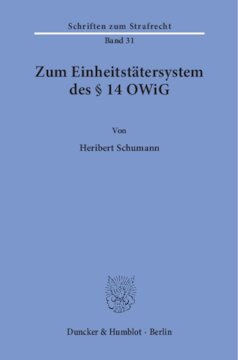 Schriften zum Strafrecht

Band 31

Zum Einheitstätersystem des § 14 OWiG

Von

Heribert Schumann

Duncker & Humblot · Berlin